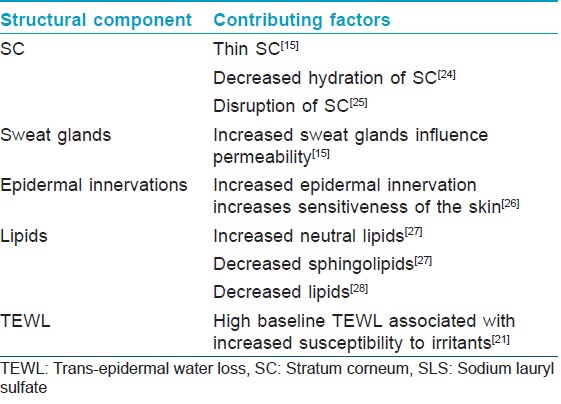 | Structural component | Contributing factors |
|---|---|
| SC | Thin SC$^{[15]}$ |
| | Decreased hydration of SC$^{[24]}$ |
| | Disruption of SC$^{[25]}$ |
| Sweat glands | Increased sweat glands influence permeability$^{[15]}$ |
| Epidermal innervations | Increased epidermal innervation increases sensitiveness of the skin$^{[26]}$ |
| Lipids | Increased neutral lipids$^{[27]}$ |
| | Decreased sphingolipids$^{[27]}$ |
| | Decreased lipids$^{[28]}$ |
| TEWL | High baseline TEWL associated with increased susceptibility to irritants$^{[21]}$ |

TEWL: Trans-epidermal water loss, SC: Stratum corneum, SLS: Sodium lauryl sulfate